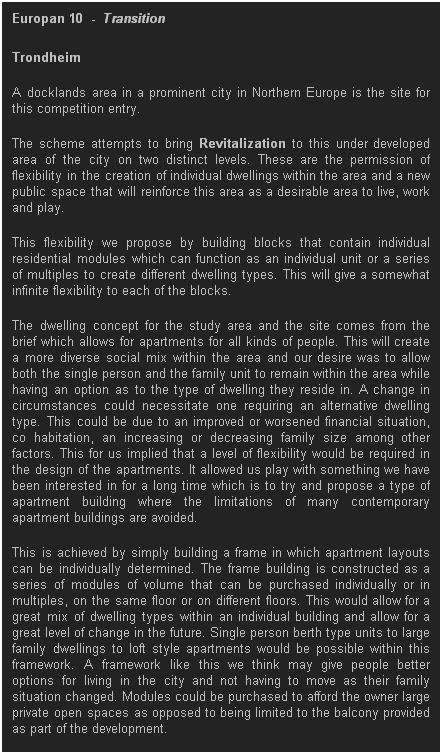 Europan 10 - Transition

Trondheim

A docklands area in a prominent city in Northern Europe is the site for this competition entry.

The scheme attempts to bring Revitalization to this under developed area of the city on two distinct levels. These are the permission of flexibility in the creation of individual dwellings within the area and a new public space that will reinforce this area as a desirable area to live, work and play.

This flexibility we propose by building blocks that contain individual residential modules which can function as an individual unit or a series of multiples to create different dwelling types. This will give a somewhat infinite flexibility to each of the blocks.

The dwelling concept for the study area and the site comes from the brief which allows for apartments for all kinds of people. This will create a more diverse social mix within the area and our desire was to allow both the single person and the family unit to remain within the area while having an option as to the type of dwelling they reside in. A change in circumstances could necessitate one requiring an alternative dwelling type. This could be due to an improved or worsened financial situation, co habitation, an increasing or decreasing family size among other factors. This for us implied that a level of flexibility would be required in the design of the apartments. It allowed us play with something we have been interested in for a long time which is to try and propose a type of apartment building where the limitations of many contemporary apartment buildings are avoided.

This is achieved by simply building a frame in which apartment layouts can be individually determined. The frame building is constructed as a series of modules of volume that can be purchased individually or in multiples, on the same floor or on different floors. This would allow for a great mix of dwelling types within an individual building and allow for a great level of change in the future. Single person berth type units to large family dwellings to loft style apartments would be possible within this framework. A framework like this we think may give people better options for living in the city and not having to move as their family situation changed. Modules could be purchased to afford the owner large private open spaces as opposed to being limited to the balcony provided as part of the development.